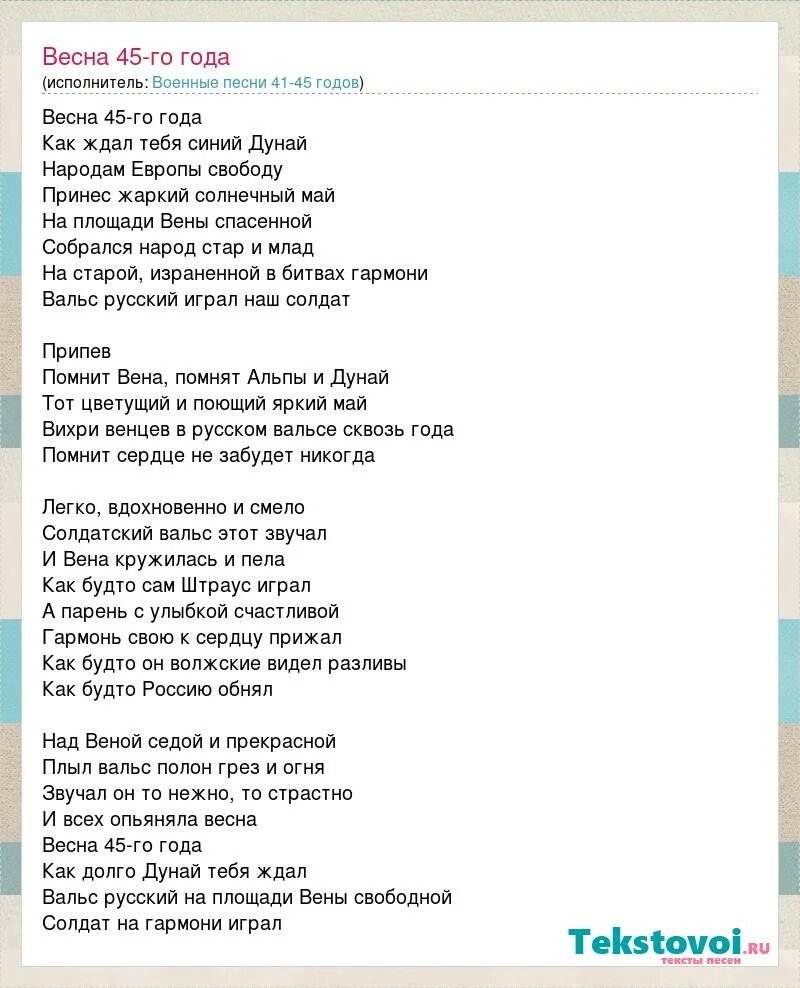 Весна 45-го года
(исполнитель: Военные песни 41-45 годов)

Весна 45-го года
Как ждал тебя синий Дунай
Народам Европы свободу
Принес жаркий солнечный май
На площади Вены спасенной
Собрался народ стар и млад
На старой, израненной в битвах гармони
Вальс русский играл наш солдат

Припев
Помнит Вена, помнят Альпы и Дунай
Тот цветущий и поющий яркий май
Вихри венцев в русском вальсе сквозь года
Помнит сердце не забудет никогда

Легко, вдохновенно и смело
Солдатский вальс этот звучал
И Вена кружилась и пела
Как будто сам Штраус играл
А парень с улыбкой счастливой
Гармонь свою к сердцу прижал
Как будто он волжские видел разливы
Как будто Россию обнял

Над Веной седой и прекрасной
Плыл вальс полон грез и огня
Звучал он то нежно, то страстно
И всех опьяняла весна
Весна 45-го года
Как долго Дунай тебя ждал
Вальс русский на площади Вены свободной
Солдат на гармони играл

Tekstovoi.ru
тексты песен